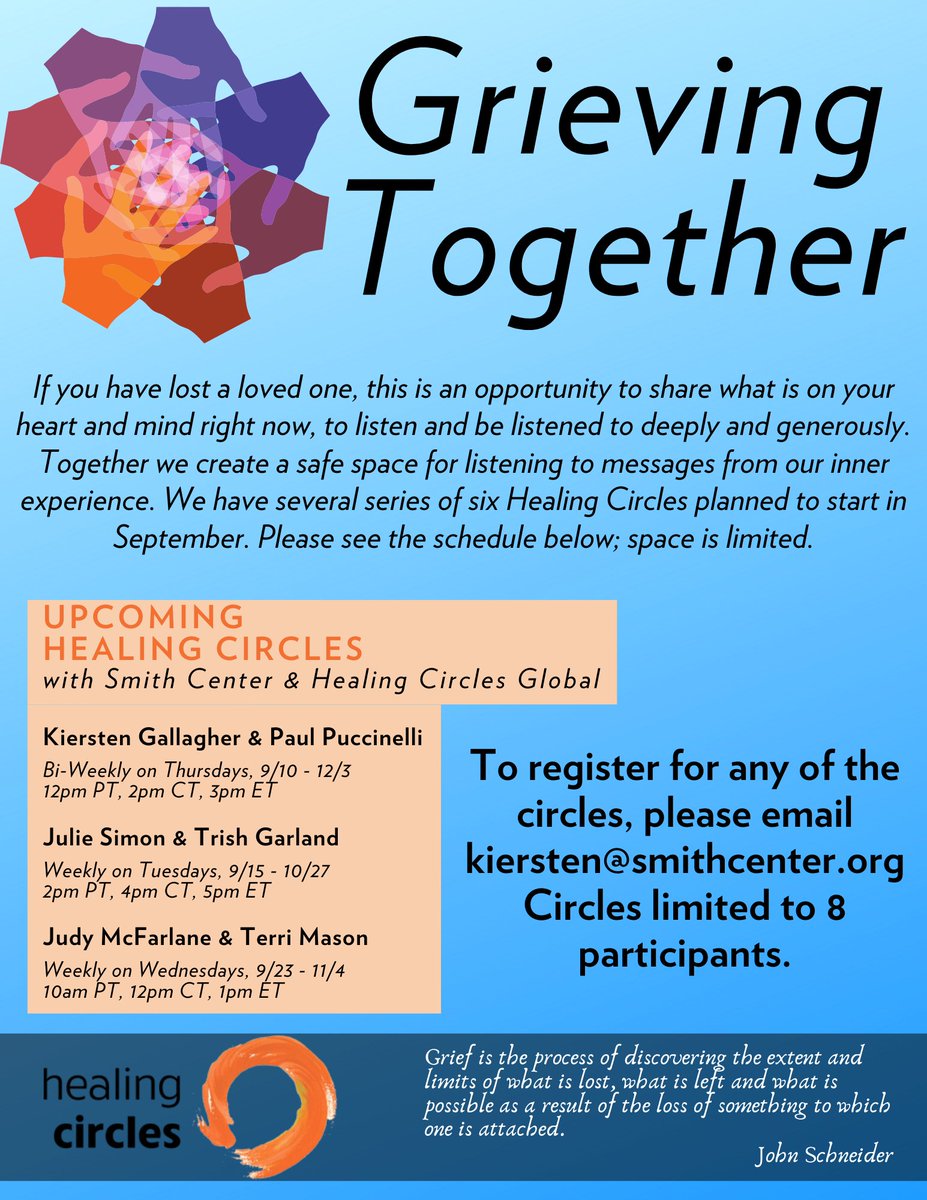 Grieving Together

If you have lost a loved one, this is an opportunity to share what is on your heart and mind right now, to listen and be listened to deeply and generously. Together we create a safe space for listening to messages from our inner experience. We have several series of six Healing Circles planned to start in September. Please see the schedule below; space is limited.

UPCOMING HEALING CIRCLES
with Smith Center & Healing Circles Global

Kiersten Gallagher & Paul Puccinelli
Bi-Weekly on Thursdays, 9/10 - 12/3
12pm PT, 2pm CT, 3pm ET

Julie Simon & Trish Garland
Weekly on Tuesdays, 9/15 - 10/27
2pm PT, 4pm CT, 5pm ET

Judy McFarlane & Terri Mason
Weekly on Wednesdays, 9/23 - 11/4
10am PT, 12pm CT, 1pm ET

To register for any of the circles, please email kiersten@smithcenter.org Circles limited to 8 participants.

healing circles

Grief is the process of discovering the extent and limits of what is lost, what is left and what is possible as a result of the loss of something to which one is attached.

John Schneider